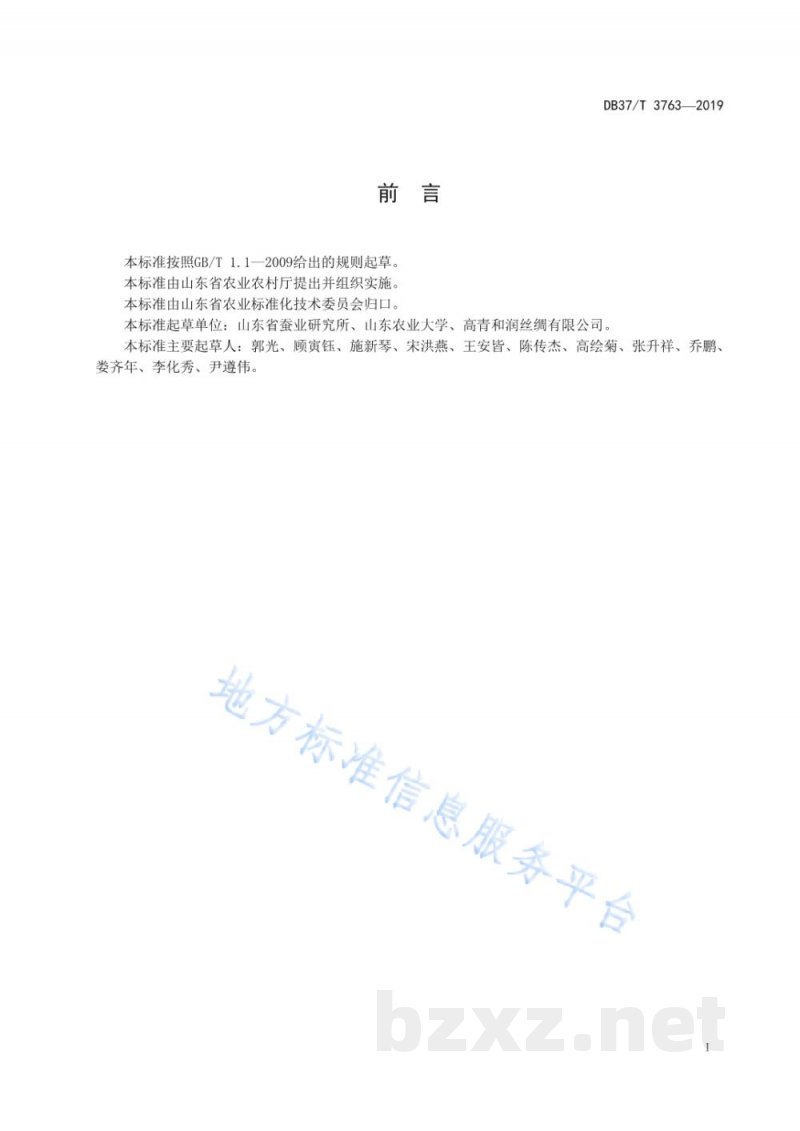 DB37/T 3763—2019

前 言

本标准按照GB/T 1.1—2009给出的规则起草。

本标准由山东省农业农村厅提出并组织实施。

本标准由山东省农业标准化技术委员会归口。

本标准起草单位：山东省蚕业研究所、山东农业大学、高青和润丝绸有限公司。

本标准主要起草人：郭光、顾寅钰、施新琴、宋洪燕、王安皆、陈传杰、高绘菊、张升祥、乔鹏、娄齐年、李化秀、尹遵伟。

地方标准信息服务平台

bzxz.net

I